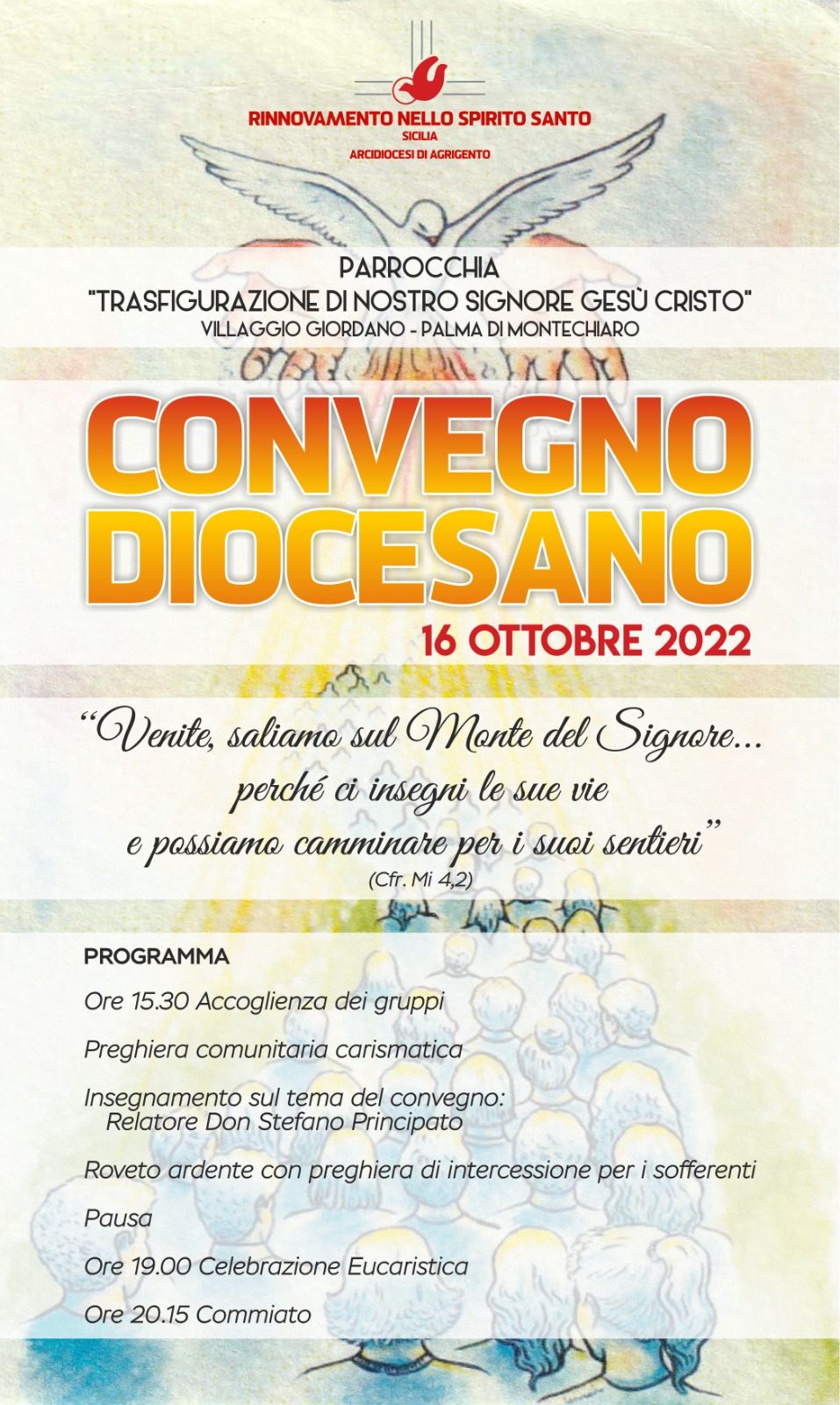 RINNOVAMENTO NELLO SPIRITO SANTO
SICILIA
ARCIDIOCESI DI AGRIGENTO

PARROCCHIA
"TRASFIGURAZIONE DI NOSTRO SIGNORE GESÙ CRISTO"
VILLAGGIO GIORDANO - PALMA DI MONTECHIARO

CONVEGNO
DIOCESANO
16 OTTOBRE 2022

"Venite, saliamo sul Monte del Signore...
perché ci insegni le sue vie
e possiamo camminare per i suoi sentieri"
(Cfr. Mi 4,2)

PROGRAMMA

Ore 15.30 Accoglienza dei gruppi

Preghiera comunitaria carismatica

Insegnamento sul tema del convegno:
Relatore Don Stefano Principato

Roveto ardente con preghiera di intercessione per i sofferenti

Pausa

Ore 19.00 Celebrazione Eucaristica

Ore 20.15 Commiato